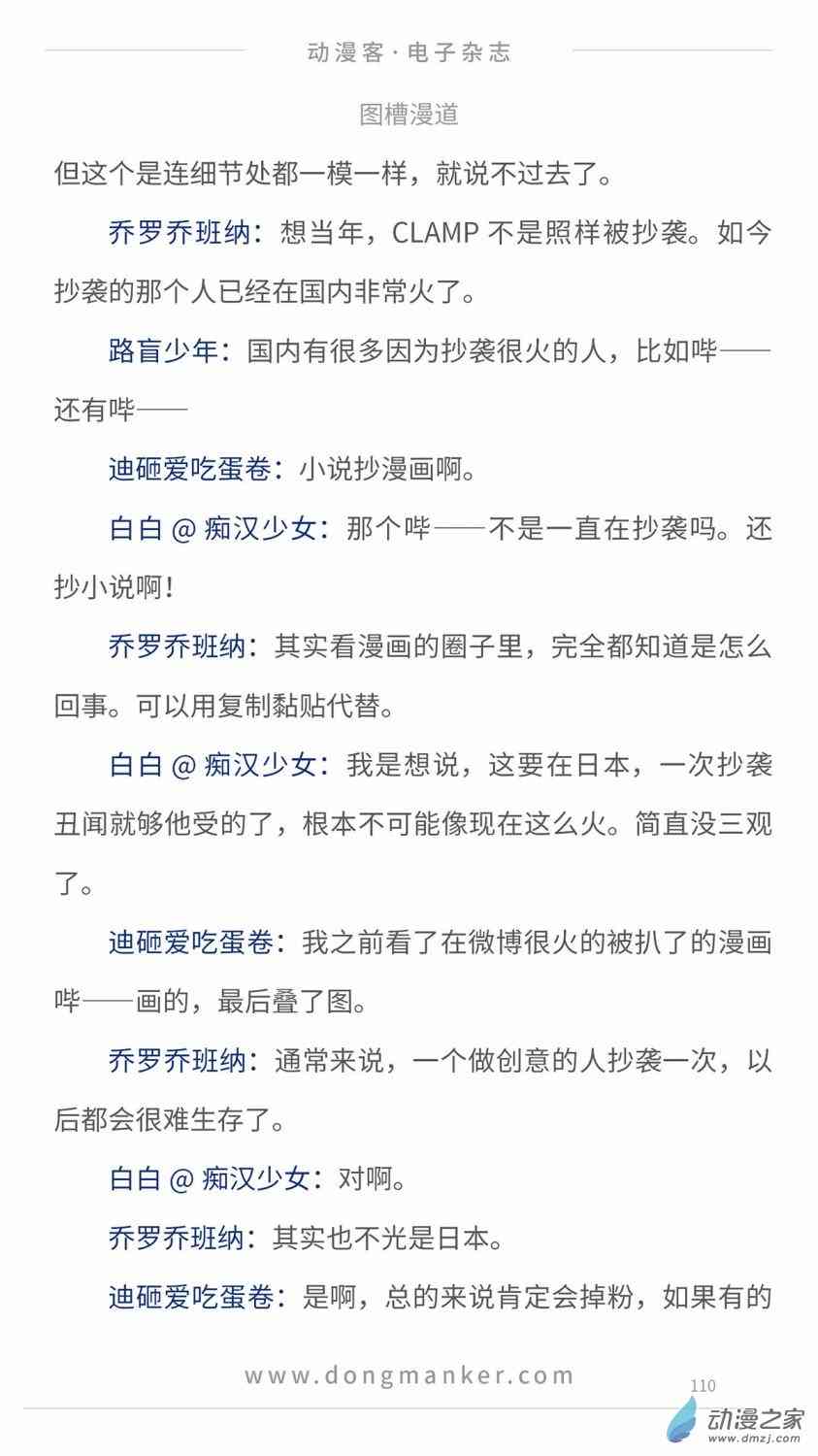 动漫客·电子杂志

图槽漫道

但这个是连细节处都一模一样，就说不过去了。

乔罗乔班纳：想当年，CLAMP不是照样被抄袭。如今抄袭的那个人已经在国内非常火了。

路盲少年：国内有很多因为抄袭很火的人，比如哔——还有哔——

迪砸爱吃蛋卷：小说抄漫画啊。

白白@痴汉少女：那个哔——不是一直在抄袭吗。还抄小说啊！

乔罗乔班纳：其实看漫画的圈子里，完全都知道是怎么回事。可以用复制黏贴代替。

白白@痴汉少女：我是想说，这要在日本，一次抄袭丑闻就够他受的了，根本不可能像现在这么火。简直没三观了。

迪砸爱吃蛋卷：我之前看了在微博很火的被扒了的漫画哔——画的，最后叠了图。

乔罗乔班纳：通常来说，一个做创意的人抄袭一次，以后都会很难生存了。

白白@痴汉少女：对啊。

乔罗乔班纳：其实也不光是日本。

迪砸爱吃蛋卷：是啊，总的来说肯定会掉粉，如果有的

www.dongmanker.com

110

动漫之家
www.dmzj.com